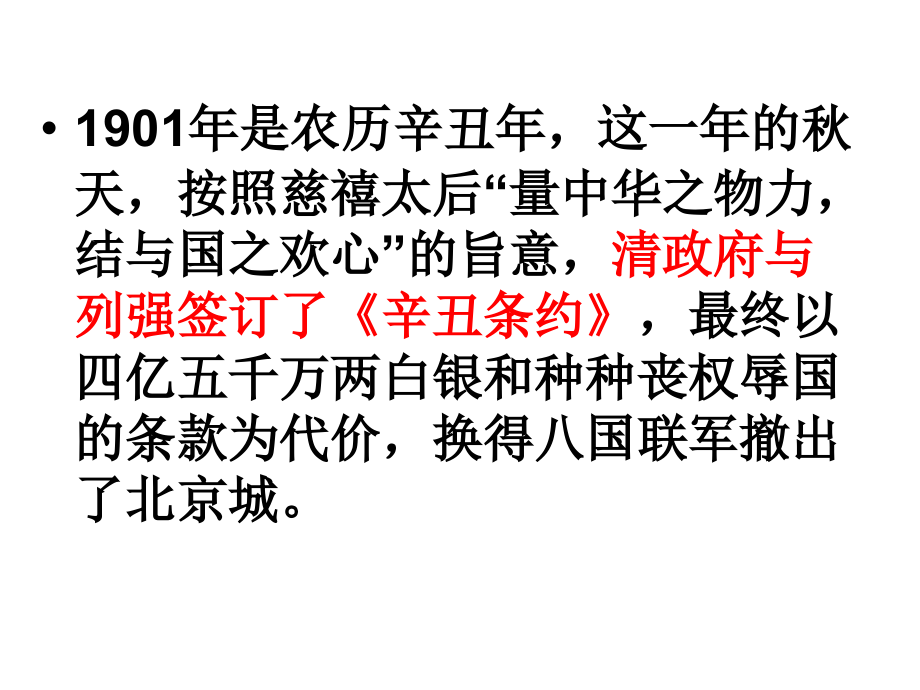 • 1901年是农历辛丑年，这一年的秋天，按照慈禧太后“量中华之物力，结与国之欢心”的旨意，清政府与列强签订了《辛丑条约》，最终以四亿五千万两白银和种种丧权辱国的条款为代价，换得八国联军撤出了北京城。